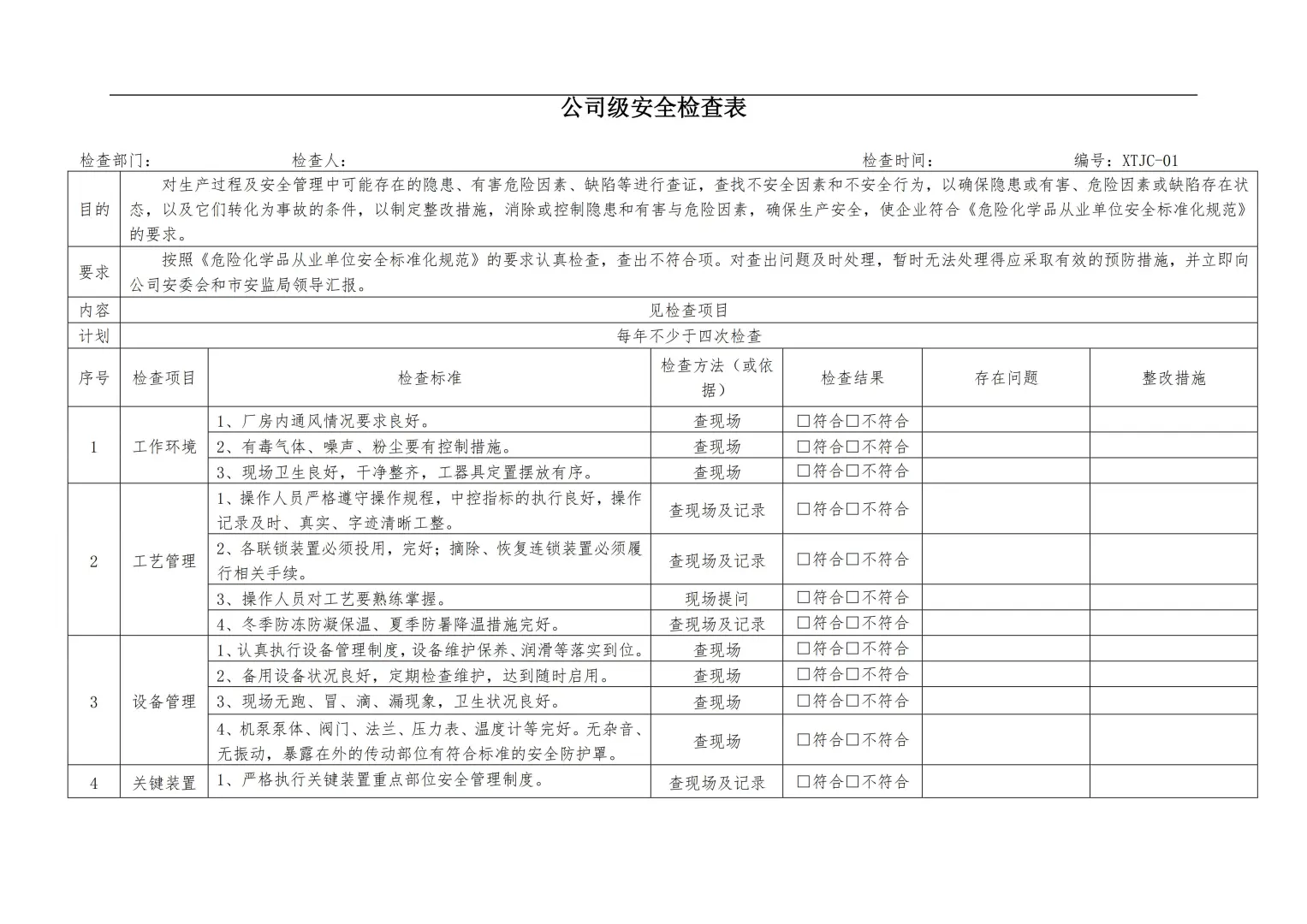 公司级安全检查表

检查部门： 检查人： 检查时间： 编号：XTJC-01

| 目的 | 对生产过程及安全管理中可能存在的隐患、有害危险因素、缺陷等进行查证，查找不安全因素和不安全行为，以确保隐患或有害、危险因素或缺陷存在状态，以及它们转化为事故的条件，以制定整改措施，消除或控制隐患和有害与危险因素，确保生产安全，使企业符合《危险化学品从业单位安全标准化规范》的要求。 |
|---|---|
| 要求 | 按照《危险化学品从业单位安全标准化规范》的要求认真检查，查出不符合项。对查出问题及时处理，暂时无法处理得应采取有效的预防措施，并立即向公司安委会和市安监局领导汇报。 |
| 内容 | 见检查项目 |
| 计划 | 每年不少于四次检查 |

| 序号 | 检查项目 | 检查标准 | 检查方法（或依据） | 检查结果 | 存在问题 | 整改措施 |
|---|---|---|---|---|---|---|
| 1 | 工作环境 | 1、厂房内通风情况要求良好。 | 查现场 | □符合□不符合 | | |
| | | 2、有毒气体、噪声、粉尘要有控制措施。 | 查现场 | □符合□不符合 | | |
| | | 3、现场卫生良好，干净整齐，工器具定置摆放有序。 | 查现场 | □符合□不符合 | | |
| 2 | 工艺管理 | 1、操作人员严格遵守操作规程，中控指标的执行良好，操作记录及时、真实、字迹清晰工整。 | 查现场及记录 | □符合□不符合 | | |
| | | 2、各联锁装置必须投用，完好；摘除、恢复连锁装置必须履行相关手续。 | 查现场及记录 | □符合□不符合 | | |
| | | 3、操作人员对工艺要熟练掌握。 | 现场提问 | □符合□不符合 | | |
| | | 4、冬季防冻防凝保温、夏季防暑降温措施完好。 | 查现场及记录 | □符合□不符合 | | |
| 3 | 设备管理 | 1、认真执行设备管理制度，设备维护保养、润滑等落实到位。 | 查现场 | □符合□不符合 | | |
| | | 2、备用设备状况良好，定期检查维护，达到随时启用。 | 查现场 | □符合□不符合 | | |
| | | 3、现场无跑、冒、滴、漏现象，卫生状况良好。 | 查现场 | □符合□不符合 | | |
| | | 4、机泵泵体、阀门、法兰、压力表、温度计等完好。无杂音、无振动，暴露在外的传动部位有符合标准的安全防护罩。 | 查现场 | □符合□不符合 | | |
| 4 | 关键装置 | 1、严格执行关键装置重点部位安全管理制度。 | 查现场及记录 | □符合□不符合 | | |